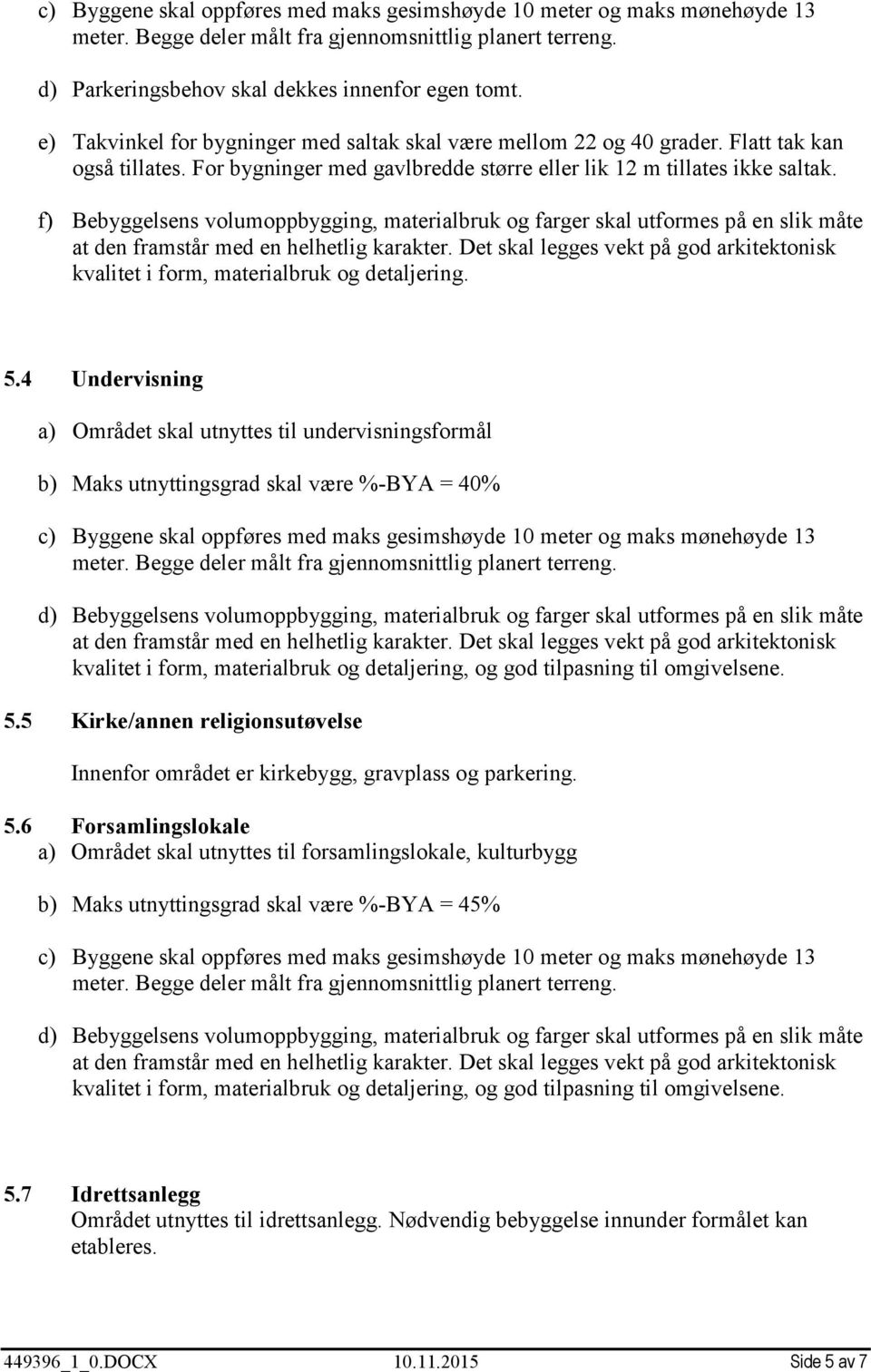 c) Byggene skal oppføres med maks gesimshøyde 10 meter og maks mønehøyde 13 meter. Begge deler målt fra gjennomsnittlig planert terreng.

d) Parkeringsbehov skal dekkes innenfor egen tomt.

e) Takvinkel for bygninger med saltak skal være mellom 22 og 40 grader. Flatt tak kan også tillates. For bygninger med gavlbredde større eller lik 12 m tillates ikke saltak.

f) Bebyggelsens volumoppbygging, materialbruk og farger skal utformes på en slik måte at den framstår med en helhetlig karakter. Det skal legges vekt på god arkitektonisk kvalitet i form, materialbruk og detaljering.

5.4 Undervisning

a) Området skal utnyttes til undervisningsformål

b) Maks utnyttingsgrad skal være %-BYA = 40%

c) Byggene skal oppføres med maks gesimshøyde 10 meter og maks mønehøyde 13 meter. Begge deler målt fra gjennomsnittlig planert terreng.

d) Bebyggelsens volumoppbygging, materialbruk og farger skal utformes på en slik måte at den framstår med en helhetlig karakter. Det skal legges vekt på god arkitektonisk kvalitet i form, materialbruk og detaljering, og god tilpasning til omgivelsene.

5.5 Kirke/annen religionsutøvelse

Innenfor området er kirkebygg, gravplass og parkering.

5.6 Forsamlingslokale
a) Området skal utnyttes til forsamlingslokale, kulturbygg

b) Maks utnyttingsgrad skal være %-BYA = 45%

c) Byggene skal oppføres med maks gesimshøyde 10 meter og maks mønehøyde 13 meter. Begge deler målt fra gjennomsnittlig planert terreng.

d) Bebyggelsens volumoppbygging, materialbruk og farger skal utformes på en slik måte at den framstår med en helhetlig karakter. Det skal legges vekt på god arkitektonisk kvalitet i form, materialbruk og detaljering, og god tilpasning til omgivelsene.

5.7 Idrettsanlegg
Området utnyttes til idrettsanlegg. Nødvendig bebyggelse innunder formålet kan etableres.

449396_1_0.DOCX 10.11.2015 Side 5 av 7